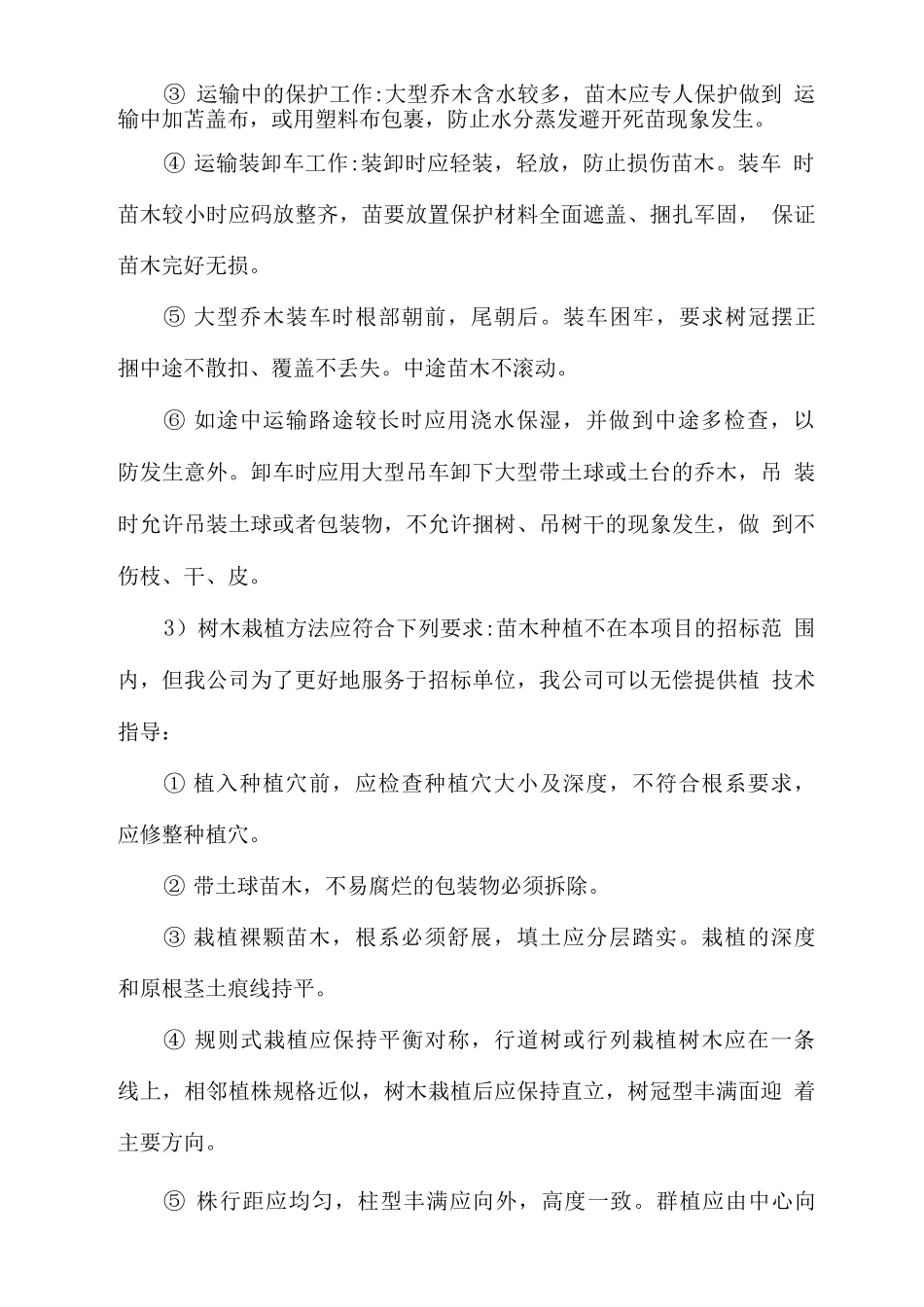 ③ 运输中的保护工作:大型乔木含水较多，苗木应专人保护做到 运输中加苫盖布，或用塑料布包裹，防止水分蒸发避开死苗现象发生。

④ 运输装卸车工作:装卸时应轻装，轻放，防止损伤苗木。装车 时苗木较小时应码放整齐，苗要放置保护材料全面遮盖、捆扎军固， 保证苗木完好无损。

⑤ 大型乔木装车时根部朝前，尾朝后。装车困牢，要求树冠摆正捆中途不散扣、覆盖不丢失。中途苗木不滚动。

⑥ 如途中运输路途较长时应用浇水保湿，并做到中途多检查，以防发生意外。卸车时应用大型吊车卸下大型带土球或土台的乔木，吊 装时允许吊装土球或者包装物，不允许捆树、吊树干的现象发生，做 到不伤枝、干、皮。

3）树木栽植方法应符合下列要求:苗木种植不在本项目的招标范 围内，但我公司为了更好地服务于招标单位，我公司可以无偿提供植 技术指导：

① 植入种植穴前，应检查种植穴大小及深度，不符合根系要求，应修整种植穴。

② 带土球苗木，不易腐烂的包装物必须拆除。

③ 栽植裸颗苗木，根系必须舒展，填土应分层踏实。栽植的深度和原根茎土痕线持平。

④ 规则式栽植应保持平衡对称，行道树或行列栽植树木应在一条线上，相邻植株规格近似，树木栽植后应保持直立，树冠型丰满面迎 着主要方向。

⑤ 株行距应均匀，柱型丰满应向外，高度一致。群植应由中心向